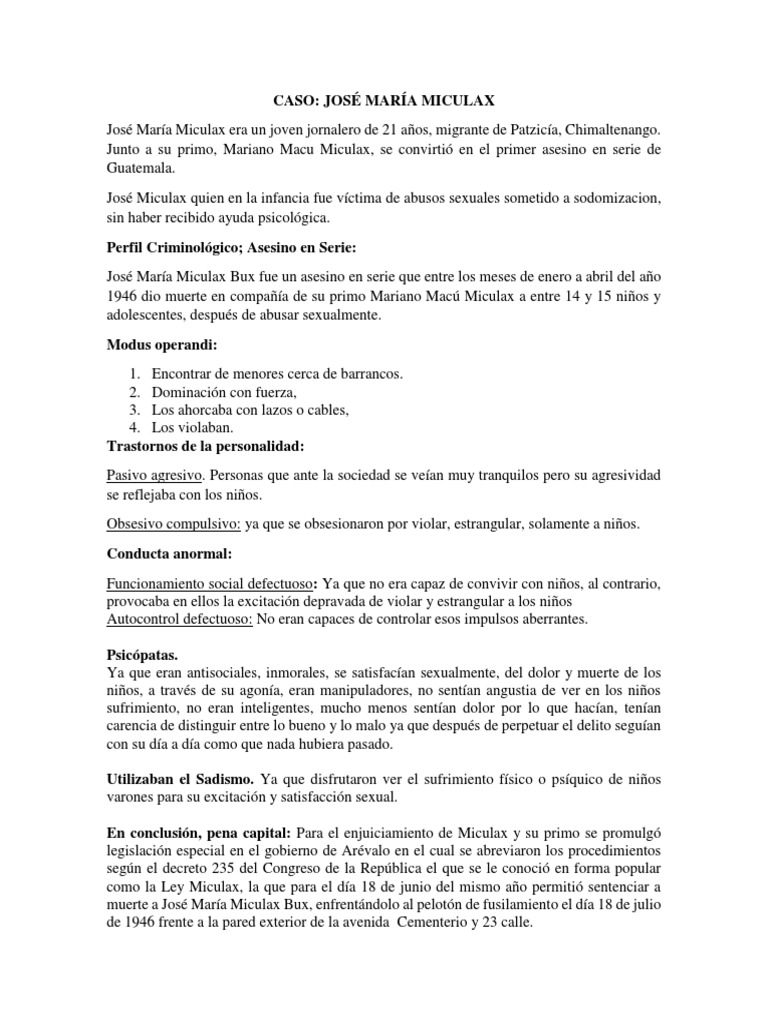 CASO: JOSÉ MARÍA MICULAX

José María Miculax era un joven jornalero de 21 años, migrante de Patzicía, Chimaltenango. Junto a su primo, Mariano Macu Miculax, se convirtió en el primer asesino en serie de Guatemala.

José Miculax quien en la infancia fue víctima de abusos sexuales sometido a sodomizacion, sin haber recibido ayuda psicológica.

Perfil Criminológico; Asesino en Serie:

José María Miculax Bux fue un asesino en serie que entre los meses de enero a abril del año 1946 dio muerte en compañía de su primo Mariano Macú Miculax a entre 14 y 15 niños y adolescentes, después de abusar sexualmente.

Modus operandi:

1. Encontrar de menores cerca de barrancos.
2. Dominación con fuerza,
3. Los ahorcaba con lazos o cables,
4. Los violaban.

Trastornos de la personalidad:

Pasivo agresivo. Personas que ante la sociedad se veían muy tranquilos pero su agresividad se reflejaba con los niños.

Obsesivo compulsivo: ya que se obsesionaron por violar, estrangular, solamente a niños.

Conducta anormal:

Funcionamiento social defectuoso: Ya que no era capaz de convivir con niños, al contrario, provocaba en ellos la excitación depravada de violar y estrangular a los niños
Autocontrol defectuoso: No eran capaces de controlar esos impulsos aberrantes.

Psicópatas.
Ya que eran antisociales, inmorales, se satisfacían sexualmente, del dolor y muerte de los niños, a través de su agonía, eran manipuladores, no sentían angustia de ver en los niños sufrimiento, no eran inteligentes, mucho menos sentían dolor por lo que hacían, tenían carencia de distinguir entre lo bueno y lo malo ya que después de perpetuar el delito seguían con su día a día como que nada hubiera pasado.

Utilizaban el Sadismo. Ya que disfrutaron ver el sufrimiento físico o psíquico de niños varones para su excitación y satisfacción sexual.

En conclusión, pena capital: Para el enjuiciamiento de Miculax y su primo se promulgó legislación especial en el gobierno de Arévalo en el cual se abreviaron los procedimientos según el decreto 235 del Congreso de la República el que se le conoció en forma popular como la Ley Miculax, la que para el día 18 de junio del mismo año permitió sentenciar a muerte a José María Miculax Bux, enfrentándolo al pelotón de fusilamiento el día 18 de julio de 1946 frente a la pared exterior de la avenida Cementerio y 23 calle.